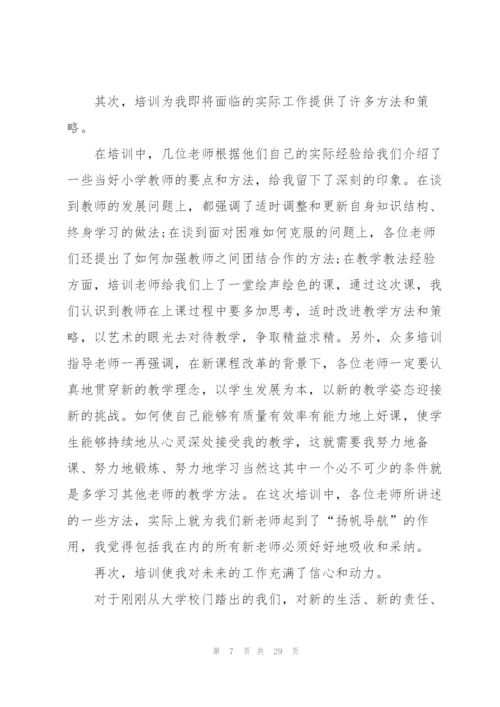 其次，培训为我即将面临的实际工作提供了许多方法和策略。

在培训中，几位老师根据他们自己的实际经验给我们介绍了一些当好小学教师的要点和方法，给我留下了深刻的印象。在谈到教师的发展问题上，都强调了适时调整和更新自身知识结构、终身学习的做法;在谈到面对困难如何克服的问题上，各位老师们还提出了如何加强教师之间团结合作的方法;在教学教法经验方面，培训老师给我们上了一堂绘声绘色的课，通过这次课，我们认识到教师在上课过程中要多加思考，适时改进教学方法和策略，以艺术的眼光去对待教学，争取精益求精。另外，众多培训指导老师一再强调，在新课程改革的背景下，各位老师一定要认真地贯穿新的教学理念，以学生发展为本，以新的教学姿态迎接新的挑战。如何使自己能够有质量有效率有能力地上好课，使学生能够持续地从心灵深处接受我的教学，这就需要我努力地备课、努力地锻炼、努力地学习当然这其中一个必不可少的条件就是多学习其他老师的教学方法。在这次培训中，各位老师所讲述的一些方法，实际上就为我们新老师起到了“扬帆导航”的作用，我觉得包括我在内的所有新老师必须好好地吸收和采纳。

再次，培训使我对未来的工作充满了信心和动力。

对于刚刚从大学校门踏出的我们，对新的生活、新的责任、

第 7 页 共 29 页